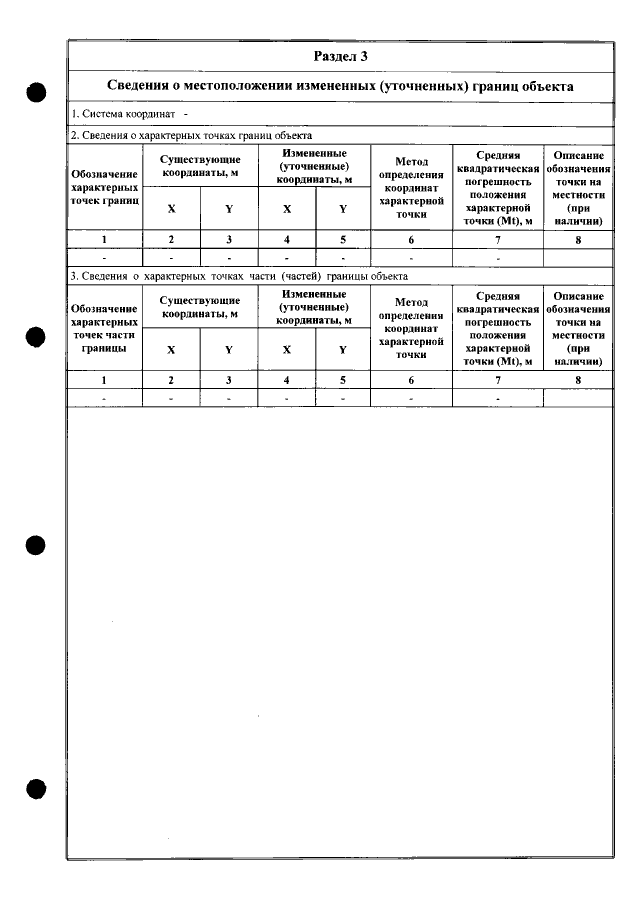 Раздел 3

Сведения о местоположении измененных (уточненных) границ объекта

1. Система координат -

2. Сведения о характерных точках границ объекта

| Обозначение характерных точек границ | Существующие координаты, м | | Измененные (уточненные) координаты, м | | Метод определения координат характерной точки | Средняя квадратическая погрешность положения характерной точки (Mt), м | Описание обозначения точки на местности (при наличии) |
|---|---|---|---|---|---|---|---|
| | X | Y | X | Y | | | |
| 1 | 2 | 3 | 4 | 5 | 6 | 7 | 8 |
| - | - | - | - | - | - | - | |

3. Сведения о характерных точках части (частей) границы объекта

| Обозначение характерных точек части границы | Существующие координаты, м | | Измененные (уточненные) координаты, м | | Метод определения координат характерной точки | Средняя квадратическая погрешность положения характерной точки (Mt), м | Описание обозначения точки на местности (при наличии) |
|---|---|---|---|---|---|---|---|
| | X | Y | X | Y | | | |
| 1 | 2 | 3 | 4 | 5 | 6 | 7 | 8 |
| - | - | - | - | - | - | - | |